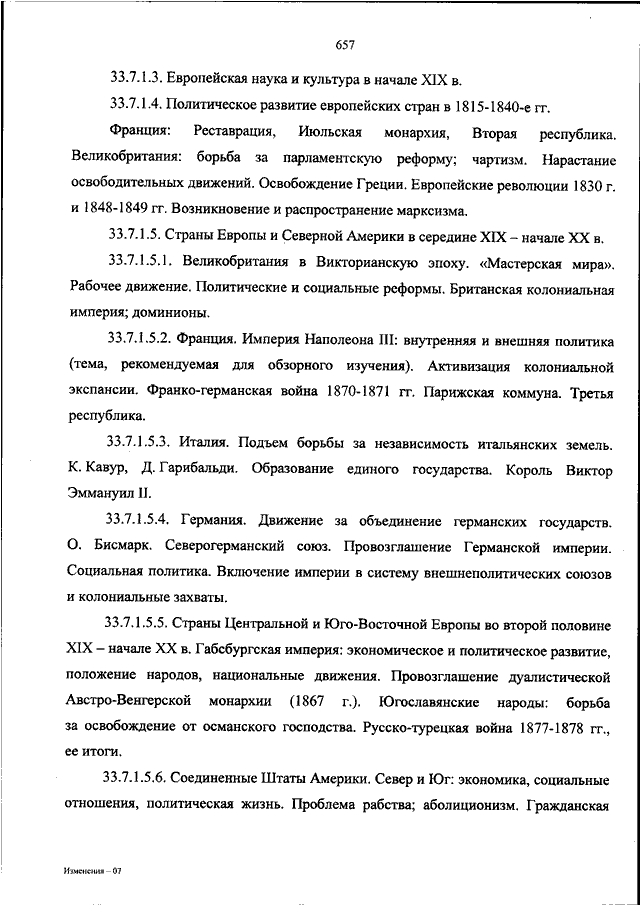 657

33.7.1.3. Европейская наука и культура в начале XIX в.

33.7.1.4. Политическое развитие европейских стран в 1815-1840-е гг.

Франция: Реставрация, Июльская монархия, Вторая республика. Великобритания: борьба за парламентскую реформу; чартизм. Нарастание освободительных движений. Освобождение Греции. Европейские революции 1830 г. и 1848-1849 гг. Возникновение и распространение марксизма.

33.7.1.5. Страны Европы и Северной Америки в середине XIX – начале XX в.

33.7.1.5.1. Великобритания в Викторианскую эпоху. «Мастерская мира». Рабочее движение. Политические и социальные реформы. Британская колониальная империя; доминионы.

33.7.1.5.2. Франция. Империя Наполеона III: внутренняя и внешняя политика (тема, рекомендуемая для обзорного изучения). Активизация колониальной экспансии. Франко-германская война 1870-1871 гг. Парижская коммуна. Третья республика.

33.7.1.5.3. Италия. Подъем борьбы за независимость итальянских земель. К. Кавур, Д. Гарибальди. Образование единого государства. Король Виктор Эммануил II.

33.7.1.5.4. Германия. Движение за объединение германских государств. О. Бисмарк. Северогерманский союз. Провозглашение Германской империи. Социальная политика. Включение империи в систему внешнеполитических союзов и колониальные захваты.

33.7.1.5.5. Страны Центральной и Юго-Восточной Европы во второй половине XIX – начале XX в. Габсбургская империя: экономическое и политическое развитие, положение народов, национальные движения. Провозглашение дуалистической Австро-Венгерской монархии (1867 г.). Югославянские народы: борьба за освобождение от османского господства. Русско-турецкая война 1877-1878 гг., ее итоги.

33.7.1.5.6. Соединенные Штаты Америки. Север и Юг: экономика, социальные отношения, политическая жизнь. Проблема рабства; аболиционизм. Гражданская

Изменения – 07